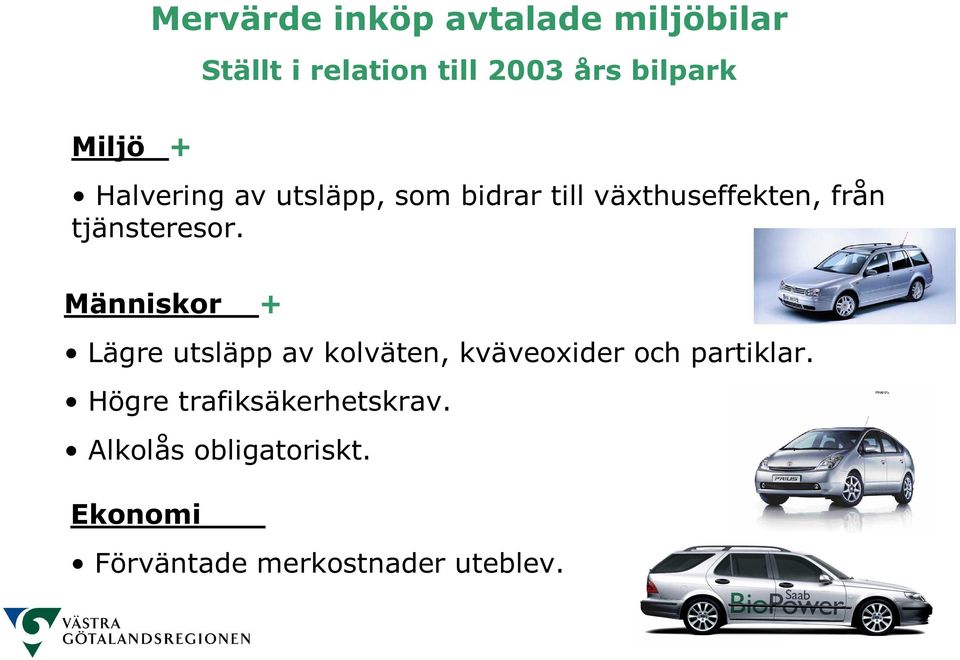 Mervärde inköp avtalade miljöbilar

Ställt i relation till 2003 års bilpark

Miljö +

• Halvering av utsläpp, som bidrar till växthuseffekten, från tjänsteresor.

Människor +

• Lägre utsläpp av kolväten, kväveoxider och partiklar.

• Högre trafiksäkerhetskrav.

• Alkolås obligatoriskt.

Ekonomi

• Förväntade merkostnader uteblev.

PRIUS

Saab BioPower

VÄSTRA GÖTALANDSREGIONEN